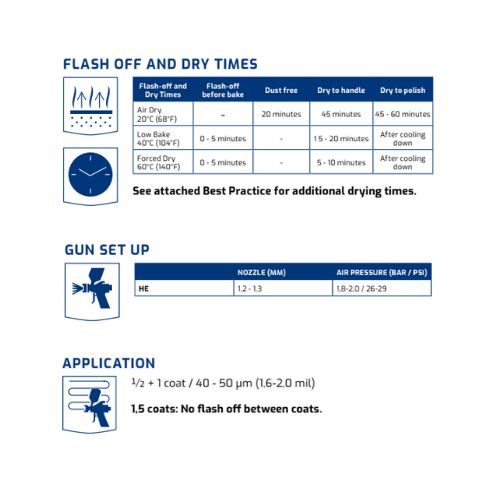 FLASH OFF AND DRY TIMES

| Flash-off and Dry Times | Flash-off before bake | Dust free | Dry to handle | Dry to polish |
|---|---|---|---|---|
| Air Dry 20°C (68°F) | – | 20 minutes | 45 minutes | 45 - 60 minutes |
| Low Bake 40°C (104°F) | 0 - 5 minutes | - | 15 - 20 minutes | After cooling down |
| Forced Dry 60°C (140°F) | 0 - 5 minutes | - | 5 - 10 minutes | After cooling down |

See attached Best Practice for additional drying times.

GUN SET UP

| | NOZZLE (MM) | AIR PRESSURE (BAR / PSI) |
|---|---|---|
| HE | 1,2 - 1,3 | 1,8-2,0 / 26-29 |

APPLICATION

½ + 1 coat / 40 - 50 µm (1,6-2,0 mil)

1,5 coats: No flash off between coats.